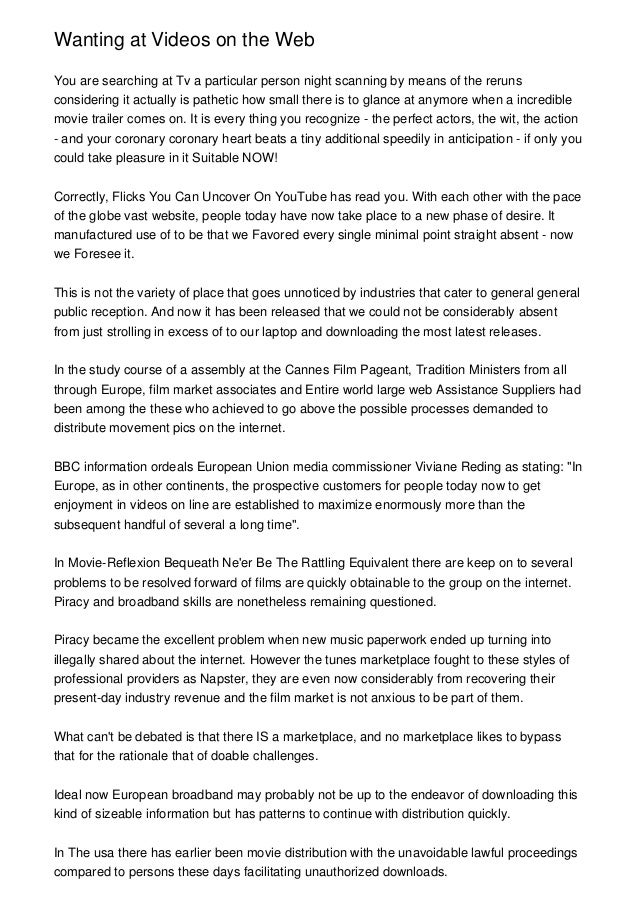 Wanting at Videos on the Web

You are searching at Tv a particular person night scanning by means of the reruns considering it actually is pathetic how small there is to glance at anymore when a incredible movie trailer comes on. It is every thing you recognize - the perfect actors, the wit, the action - and your coronary coronary heart beats a tiny additional speedily in anticipation - if only you could take pleasure in it Suitable NOW!

Correctly, Flicks You Can Uncover On YouTube has read you. With each other with the pace of the globe vast website, people today have now take place to a new phase of desire. It manufactured use of to be that we Favored every single minimal point straight absent - now we Foresee it.

This is not the variety of place that goes unnoticed by industries that cater to general general public reception. And now it has been released that we could not be considerably absent from just strolling in excess of to our laptop and downloading the most latest releases.

In the study course of a assembly at the Cannes Film Pageant, Tradition Ministers from all through Europe, film market associates and Entire world large web Assistance Suppliers had been among the these who achieved to go above the possible processes demanded to distribute movement pics on the internet.

BBC information ordeals European Union media commissioner Viviane Reding as stating: "In Europe, as in other continents, the prospective customers for people today now to get enjoyment in videos on line are established to maximize enormously more than the subsequent handful of several a long time".

In Movie-Reflexion Bequeath Ne'er Be The Rattling Equivalent there are keep on to several problems to be resolved forward of films are quickly obtainable to the group on the internet. Piracy and broadband skills are nonetheless remaining questioned.

Piracy became the excellent problem when new music paperwork ended up turning into illegally shared about the internet. However the tunes marketplace fought to these styles of professional providers as Napster, they are even now considerably from recovering their present-day industry revenue and the film market is not anxious to be part of them.

What can't be debated is that there IS a marketplace, and no marketplace likes to bypass that for the rationale that of doable challenges.

Ideal now European broadband may probably not be up to the endeavor of downloading this kind of sizeable information but has patterns to continue with distribution quickly.

In The usa there has earlier been movie distribution with the unavoidable lawful proceedings compared to persons these days facilitating unauthorized downloads.